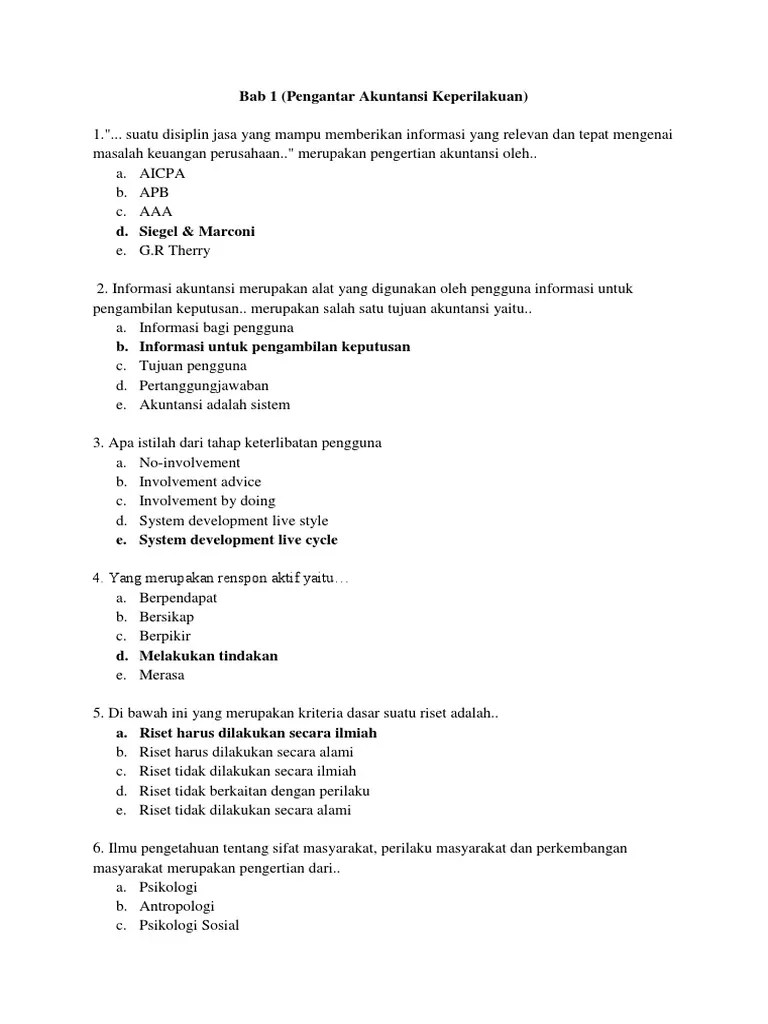 Bab 1 (Pengantar Akuntansi Keperilakuan)

1."... suatu disiplin jasa yang mampu memberikan informasi yang relevan dan tepat mengenai masalah keuangan perusahaan.." merupakan pengertian akuntansi oleh..
a. AICPA
b. APB
c. AAA
d. Siegel & Marconi
e. G.R Therry

2. Informasi akuntansi merupakan alat yang digunakan oleh pengguna informasi untuk pengambilan keputusan.. merupakan salah satu tujuan akuntansi yaitu..
a. Informasi bagi pengguna
b. Informasi untuk pengambilan keputusan
c. Tujuan pengguna
d. Pertanggungjawaban
e. Akuntansi adalah sistem

3. Apa istilah dari tahap keterlibatan pengguna
a. No-involvement
b. Involvement advice
c. Involvement by doing
d. System development live style
e. System development live cycle

4. Yang merupakan renspon aktif yaitu…
a. Berpendapat
b. Bersikap
c. Berpikir
d. Melakukan tindakan
e. Merasa

5. Di bawah ini yang merupakan kriteria dasar suatu riset adalah..
a. Riset harus dilakukan secara ilmiah
b. Riset harus dilakukan secara alami
c. Riset tidak dilakukan secara ilmiah
d. Riset tidak berkaitan dengan perilaku
e. Riset tidak dilakukan secara alami

6. Ilmu pengetahuan tentang sifat masyarakat, perilaku masyarakat dan perkembangan masyarakat merupakan pengertian dari..
a. Psikologi
b. Antropologi
c. Psikologi Sosial